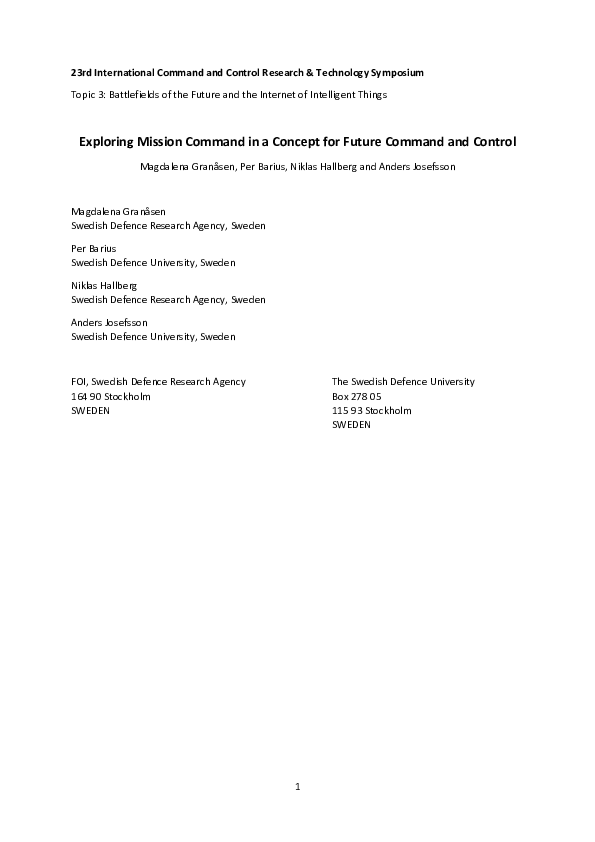 23rd International Command and Control Research & Technology Symposium

Topic 3: Battlefields of the Future and the Internet of Intelligent Things

Exploring Mission Command in a Concept for Future Command and Control

Magdalena Granåsen, Per Barius, Niklas Hallberg and Anders Josefsson

Magdalena Granåsen
Swedish Defence Research Agency, Sweden

Per Barius
Swedish Defence University, Sweden

Niklas Hallberg
Swedish Defence Research Agency, Sweden

Anders Josefsson
Swedish Defence University, Sweden

FOI, Swedish Defence Research Agency
164 90 Stockholm
SWEDEN

The Swedish Defence University
Box 278 05
115 93 Stockholm
SWEDEN

1